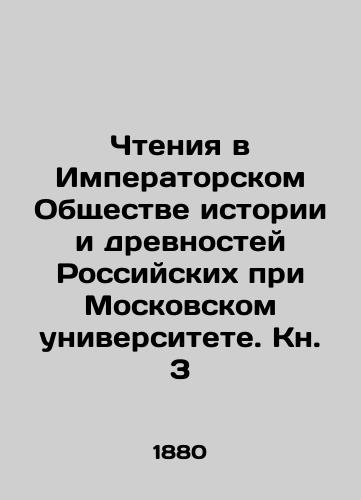 Чтения в Императорском Обществе истории и древностей Российских при Московском университете. Кн. 3

1880